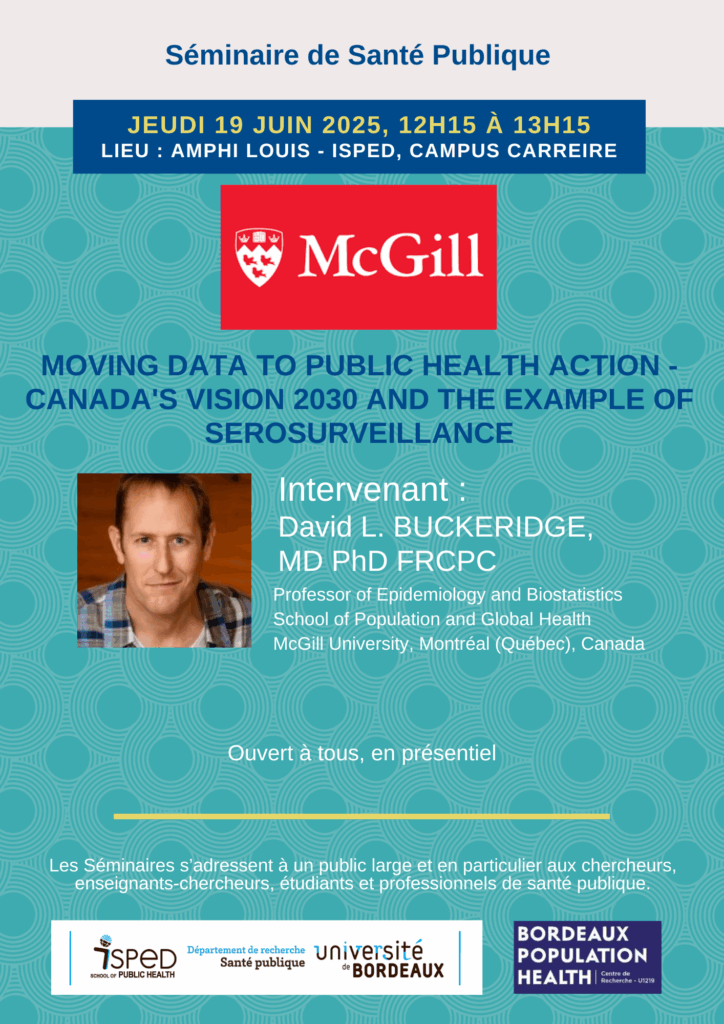 Séminaire de Santé Publique

JEUDI 19 JUIN 2025, 12H15 À 13H15
LIEU : AMPHI LOUIS - ISPED, CAMPUS CARREIRE

McGill

MOVING DATA TO PUBLIC HEALTH ACTION - CANADA'S VISION 2030 AND THE EXAMPLE OF SEROSURVEILLANCE

Intervenant :
David L. BUCKERIDGE, MD PhD FRCPC

Professor of Epidemiology and Biostatistics
School of Population and Global Health
McGill University, Montréal (Québec), Canada

Ouvert à tous, en présentiel

Les Séminaires s'adressent à un public large et en particulier aux chercheurs, enseignants-chercheurs, étudiants et professionnels de santé publique.

ISPED SCHOOL OF PUBLIC HEALTH
Département de recherche Santé publique
université de BORDEAUX

BORDEAUX POPULATION HEALTH Centre de Recherche - U1219